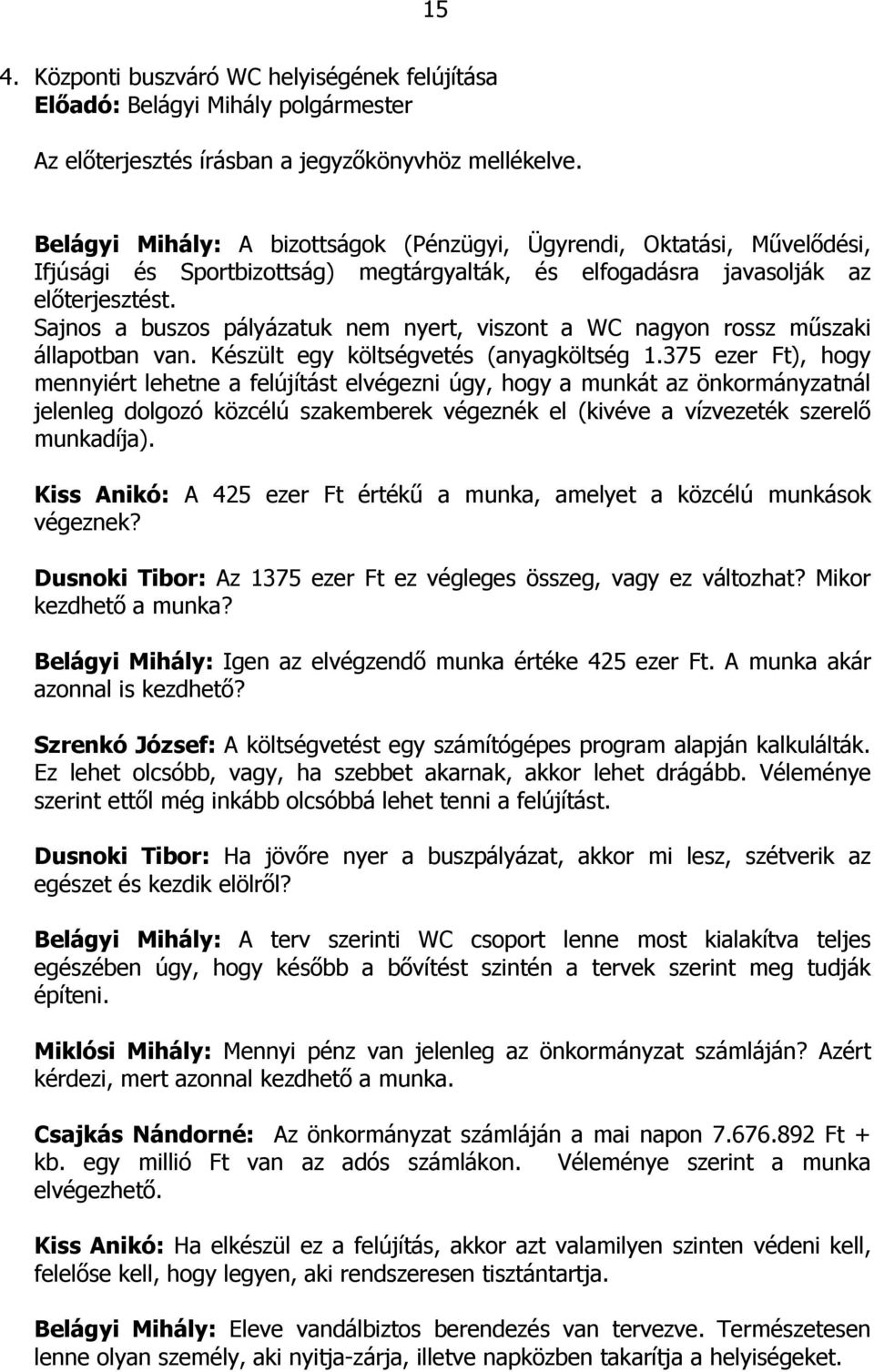 15

4. Központi buszváró WC helyiségének felújítása
Előadó: Belágyi Mihály polgármester

Az előterjesztés írásban a jegyzőkönyvhöz mellékelve.

Belágyi Mihály: A bizottságok (Pénzügyi, Ügyrendi, Oktatási, Művelődési, Ifjúsági és Sportbizottság) megtárgyalták, és elfogadásra javasolják az előterjesztést.
Sajnos a buszos pályázatuk nem nyert, viszont a WC nagyon rossz műszaki állapotban van. Készült egy költségvetés (anyagköltség 1.375 ezer Ft), hogy mennyiért lehetne a felújítást elvégezni úgy, hogy a munkát az önkormányzatnál jelenleg dolgozó közcélú szakemberek végeznék el (kivéve a vízvezeték szerelő munkadíja).

Kiss Anikó: A 425 ezer Ft értékű a munka, amelyet a közcélú munkások végeznek?

Dusnoki Tibor: Az 1375 ezer Ft ez végleges összeg, vagy ez változhat? Mikor kezdhető a munka?

Belágyi Mihály: Igen az elvégzendő munka értéke 425 ezer Ft. A munka akár azonnal is kezdhető?

Szrenkó József: A költségvetést egy számítógépes program alapján kalkulálták. Ez lehet olcsóbb, vagy, ha szebbet akarnak, akkor lehet drágább. Véleménye szerint ettől még inkább olcsóbbá lehet tenni a felújítást.

Dusnoki Tibor: Ha jövőre nyer a buszpályázat, akkor mi lesz, szétverik az egészet és kezdik elölről?

Belágyi Mihály: A terv szerinti WC csoport lenne most kialakítva teljes egészében úgy, hogy később a bővítést szintén a tervek szerint meg tudják építeni.

Miklósi Mihály: Mennyi pénz van jelenleg az önkormányzat számláján? Azért kérdezi, mert azonnal kezdhető a munka.

Csajkás Nándorné: Az önkormányzat számláján a mai napon 7.676.892 Ft + kb. egy millió Ft van az adós számlákon. Véleménye szerint a munka elvégezhető.

Kiss Anikó: Ha elkészül ez a felújítás, akkor azt valamilyen szinten védeni kell, felelőse kell, hogy legyen, aki rendszeresen tisztántartja.

Belágyi Mihály: Eleve vandálbiztos berendezés van tervezve. Természetesen lenne olyan személy, aki nyitja-zárja, illetve napközben takarítja a helyiségeket.